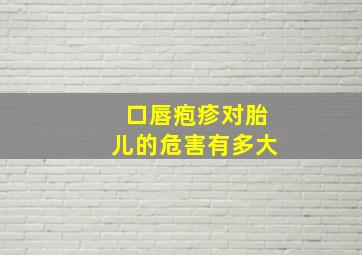 口唇疱疹对胎儿的危害有多大